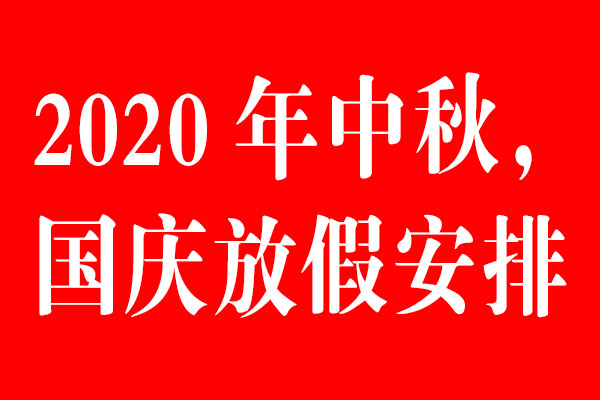 2020 年中秋，国庆放假安排